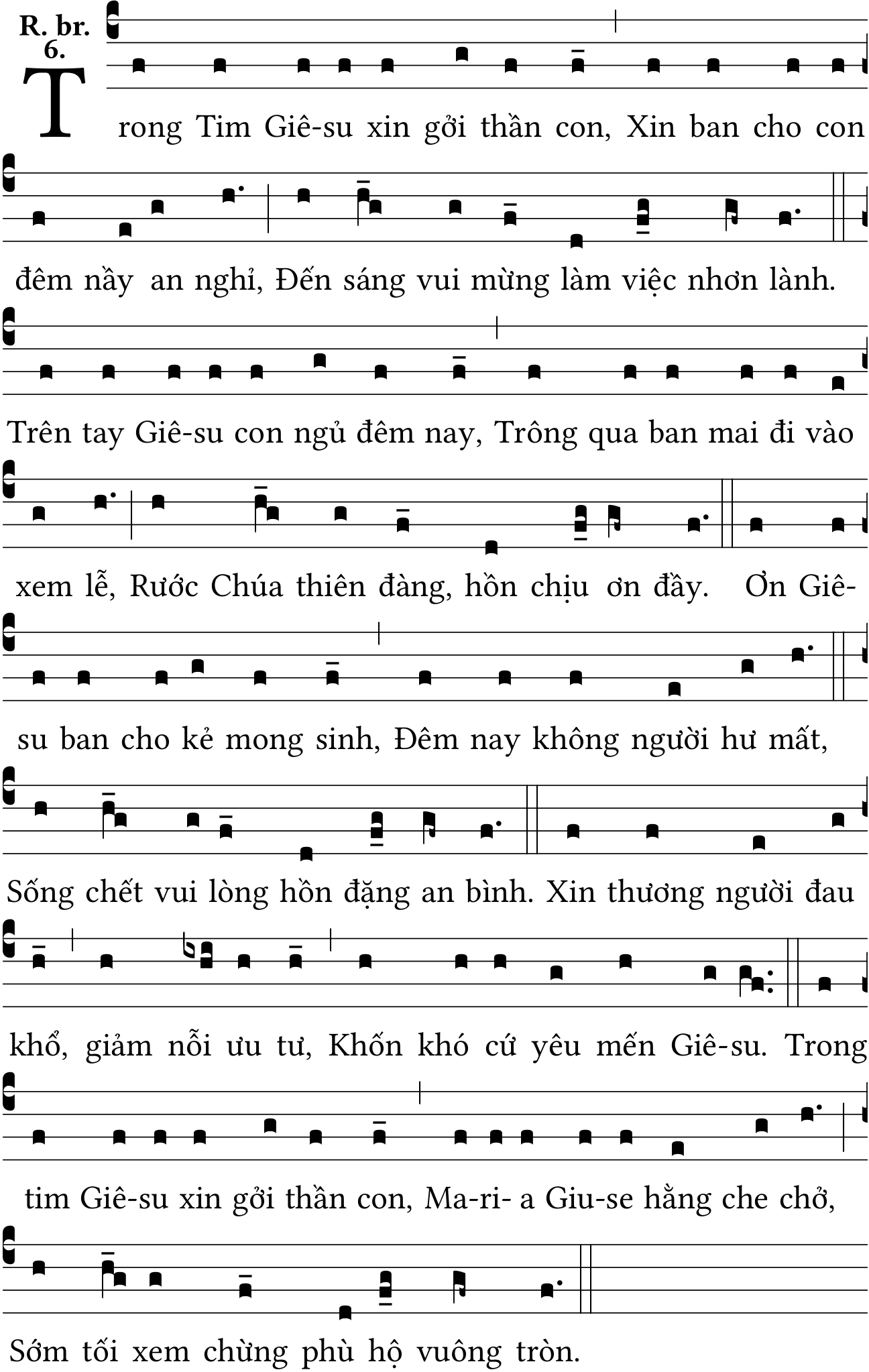 R. br. 6.

Trong Tim Giê-su xin gởi thần con, Xin ban cho con đêm nầy an nghỉ, Đến sáng vui mừng làm việc nhơn lành. Trên tay Giê-su con ngủ đêm nay, Trông qua ban mai đi vào xem lễ, Rước Chúa thiên đàng, hồn chịu ơn đầy. Ơn Giê-su ban cho kẻ mong sinh, Đêm nay không người hư mất, Sống chết vui lòng hồn đặng an bình. Xin thương người đau khổ, giảm nỗi ưu tư, Khốn khó cứ yêu mến Giê-su. Trong tim Giê-su xin gởi thần con, Ma-ri- a Giu-se hằng che chở, Sớm tối xem chừng phù hộ vuông tròn.